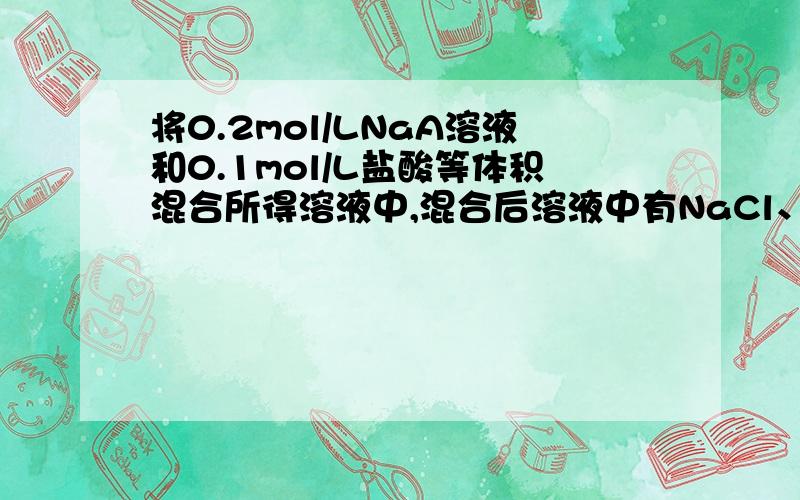 将0.2mol/LNaA溶液和0.1mol/L盐酸等体积混合所得溶液中,混合后溶液中有NaCl、